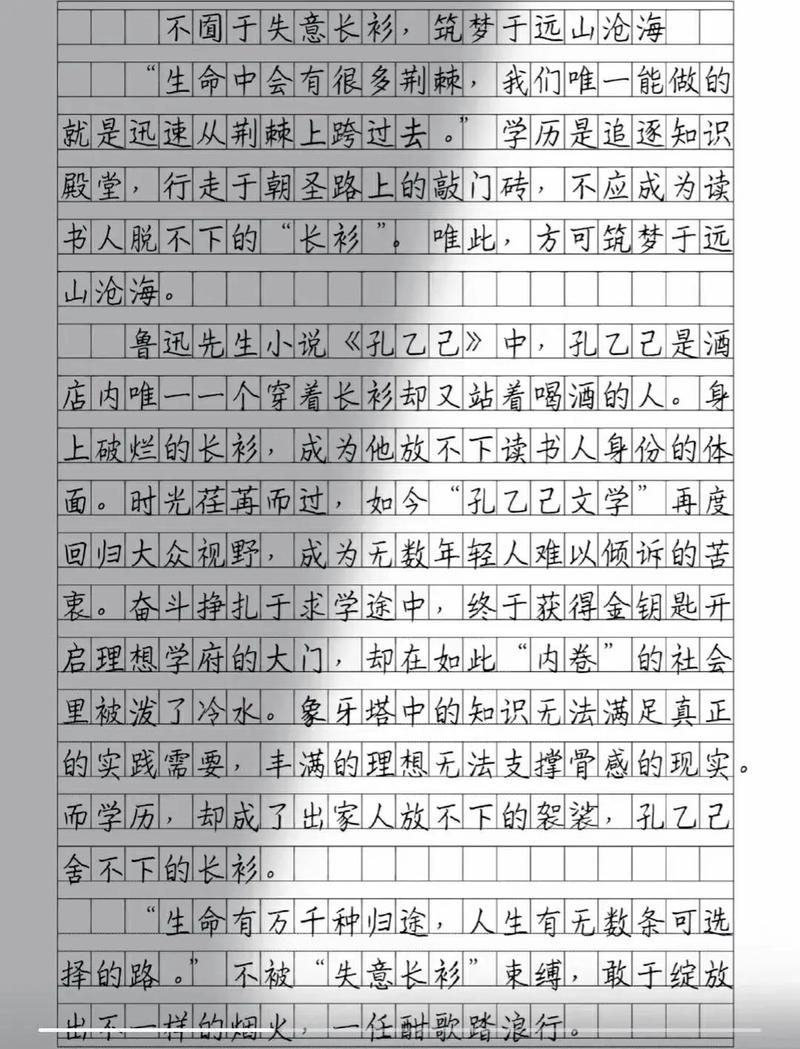 不囿于失意长衫，筑梦于远山沧海

“生命中会有很多荆棘，我们唯一能做的就是迅速从荆棘上跨过去。”学历是追逐知识殿堂，行走于朝圣路上的敲门砖，不应成为读书人脱不下的“长衫”。唯此，方可筑梦于远山沧海。

鲁迅先生小说《孔乙己》中，孔乙己是酒店内唯一一个穿着长衫却又站着喝酒的人。身上破烂的长衫，成为他放不下读书人身份的体面。时光荏苒而过，如今“孔乙己文学”再度回归大众视野，成为无数年轻人难以倾诉的苦衷。奋斗挣扎于求学途中，终于获得金钥匙开启理想学府的大门，却在如此“内卷”的社会里被泼了冷水。象牙塔中的知识无法满足真正的实践需要，丰满的理想无法支撑骨感的现实。而学历，却成了出家人放不下的袈裟，孔乙己舍不下的长衫。

“生命有万千种归途，人生有无数条可选择的路。”不被“失意长衫”束缚，敢于绽放出不一样的烟火，一任酣歌踏浪行。